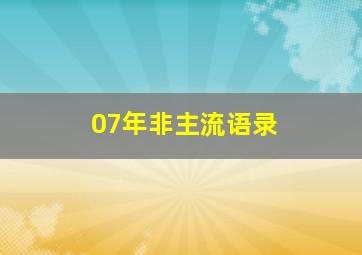 07年非主流语录